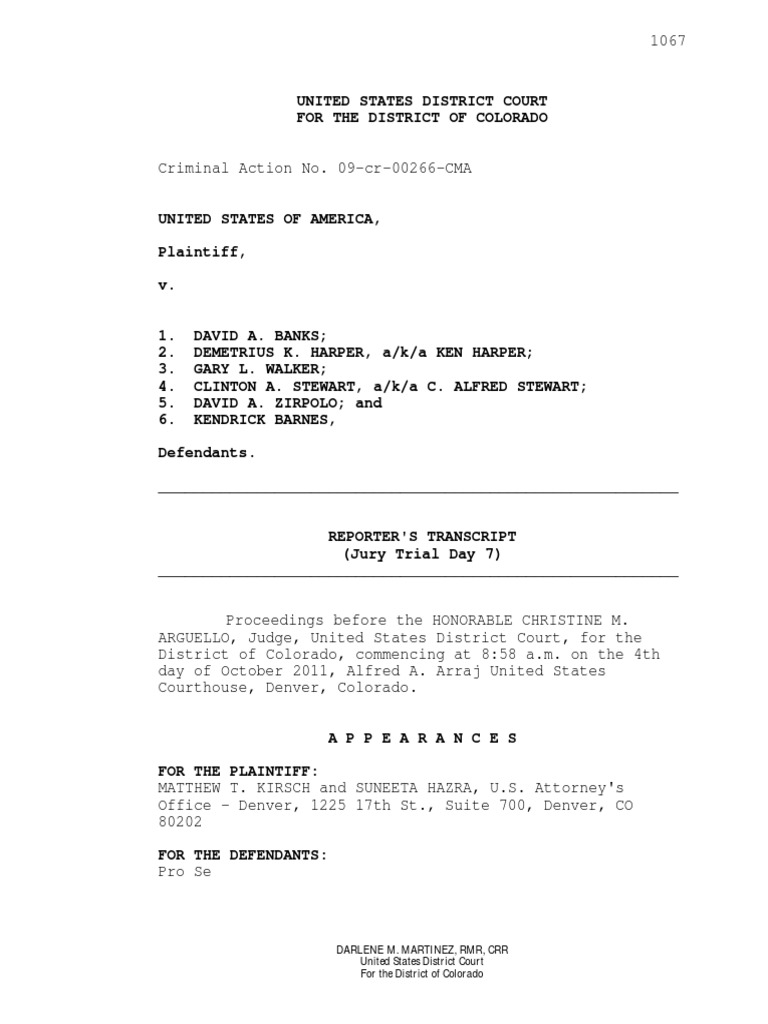 1067

UNITED STATES DISTRICT COURT
FOR THE DISTRICT OF COLORADO

Criminal Action No. 09-cr-00266-CMA

UNITED STATES OF AMERICA,

Plaintiff,

v.

1. DAVID A. BANKS;
2. DEMETRIUS K. HARPER, a/k/a KEN HARPER;
3. GARY L. WALKER;
4. CLINTON A. STEWART, a/k/a C. ALFRED STEWART;
5. DAVID A. ZIRPOLO; and
6. KENDRICK BARNES,

Defendants.

REPORTER'S TRANSCRIPT
(Jury Trial Day 7)

Proceedings before the HONORABLE CHRISTINE M. ARGUELLO, Judge, United States District Court, for the District of Colorado, commencing at 8:58 a.m. on the 4th day of October 2011, Alfred A. Arraj United States Courthouse, Denver, Colorado.

A P P E A R A N C E S

FOR THE PLAINTIFF:
MATTHEW T. KIRSCH and SUNEETA HAZRA, U.S. Attorney's Office - Denver, 1225 17th St., Suite 700, Denver, CO 80202

FOR THE DEFENDANTS:
Pro Se

DARLENE M. MARTINEZ, RMR, CRR
United States District Court
For the District of Colorado